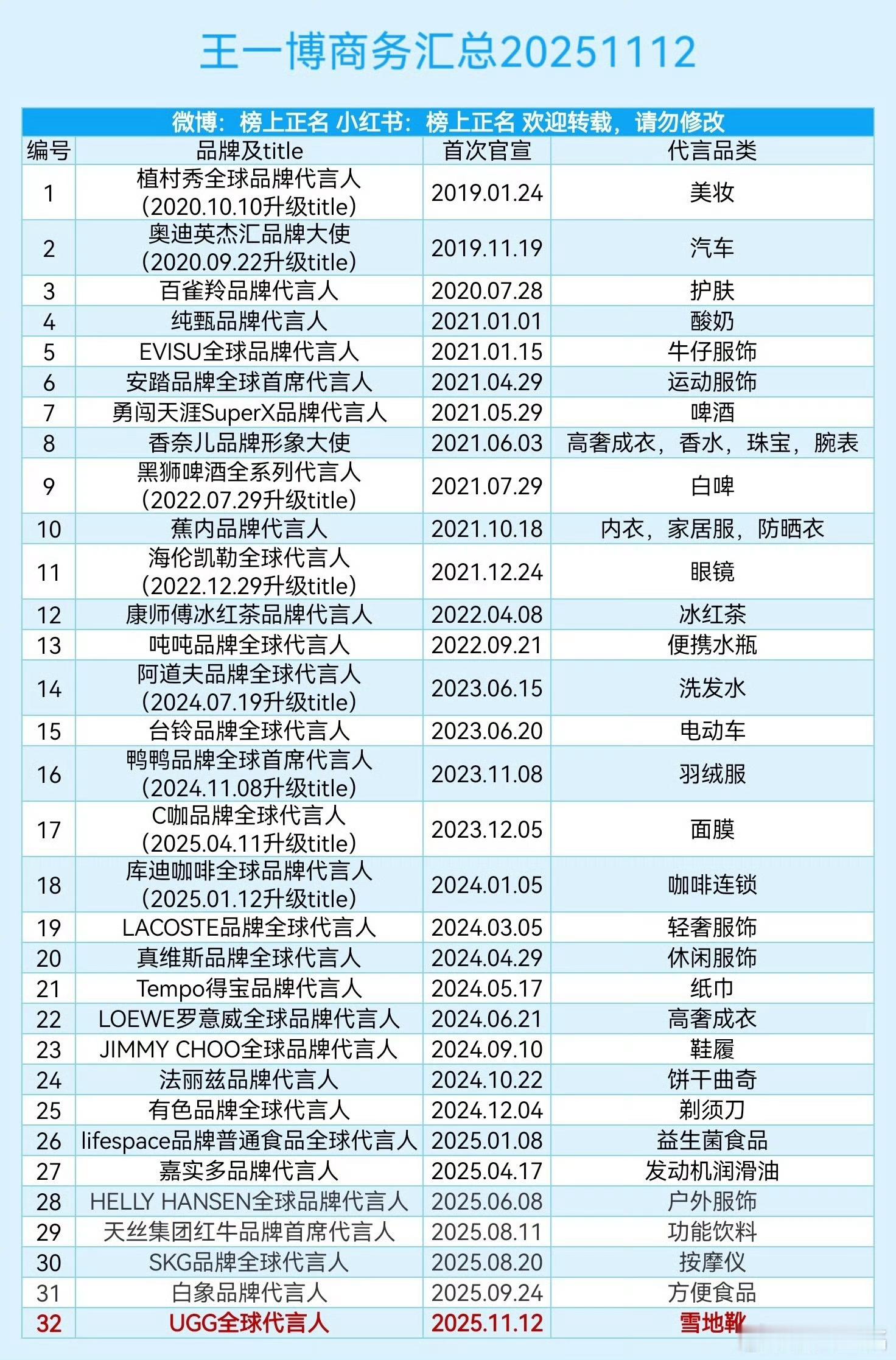 王一博商务汇总20251112

微博：榜上正名 小红书：榜上正名 欢迎转载，请勿修改

| 编号 | 品牌及title | 首次官宣 | 代言品类 |
|---|---|---|---|
| 1 | 植村秀全球品牌代言人（2020.10.10升级title） | 2019.01.24 | 美妆 |
| 2 | 奥迪英杰汇品牌大使（2020.09.22升级title） | 2019.11.19 | 汽车 |
| 3 | 百雀羚品牌代言人 | 2020.07.28 | 护肤 |
| 4 | 纯甄品牌代言人 | 2021.01.01 | 酸奶 |
| 5 | EVISU全球品牌代言人 | 2021.01.15 | 牛仔服饰 |
| 6 | 安踏品牌全球首席代言人 | 2021.04.29 | 运动服饰 |
| 7 | 勇闯天涯SuperX品牌代言人 | 2021.05.29 | 啤酒 |
| 8 | 香奈儿品牌形象大使 | 2021.06.03 | 高奢成衣，香水，珠宝，腕表 |
| 9 | 黑狮啤酒全系列代言人（2022.07.29升级title） | 2021.07.29 | 白啤 |
| 10 | 蕉内品牌代言人 | 2021.10.18 | 内衣，家居服，防晒衣 |
| 11 | 海伦凯勒全球代言人（2022.12.29升级title） | 2021.12.24 | 眼镜 |
| 12 | 康师傅冰红茶品牌代言人 | 2022.04.08 | 冰红茶 |
| 13 | 吨吨品牌全球代言人 | 2022.09.21 | 便携水瓶 |
| 14 | 阿道夫品牌全球代言人（2024.07.19升级title） | 2023.06.15 | 洗发水 |
| 15 | 台铃品牌全球代言人 | 2023.06.20 | 电动车 |
| 16 | 鸭鸭品牌全球首席代言人（2024.11.08升级title） | 2023.11.08 | 羽绒服 |
| 17 | C咖品牌全球代言人（2025.04.11升级title） | 2023.12.05 | 面膜 |
| 18 | 库迪咖啡全球品牌代言人（2025.01.12升级title） | 2024.01.05 | 咖啡连锁 |
| 19 | LACOSTE品牌全球代言人 | 2024.03.05 | 轻奢服饰 |
| 20 | 真维斯品牌全球代言人 | 2024.04.29 | 休闲服饰 |
| 21 | Tempo得宝品牌代言人 | 2024.05.17 | 纸巾 |
| 22 | LOEWE罗意威全球品牌代言人 | 2024.06.21 | 高奢成衣 |
| 23 | JIMMY CHOO全球品牌代言人 | 2024.09.10 | 鞋履 |
| 24 | 法丽兹品牌代言人 | 2024.10.22 | 饼干曲奇 |
| 25 | 有色品牌全球代言人 | 2024.12.04 | 剃须刀 |
| 26 | lifespace品牌普通食品全球代言人 | 2025.01.08 | 益生菌食品 |
| 27 | 嘉实多品牌代言人 | 2025.04.17 | 发动机润滑油 |
| 28 | HELLY HANSEN全球品牌代言人 | 2025.06.08 | 户外服饰 |
| 29 | 天丝集团红牛品牌首席代言人 | 2025.08.11 | 功能饮料 |
| 30 | SKG品牌全球代言人 | 2025.08.20 | 按摩仪 |
| 31 | 白象品牌代言人 | 2025.09.24 | 方便食品 |
| 32 | UGG全球代言人 | 2025.11.12 | 雪地靴 |